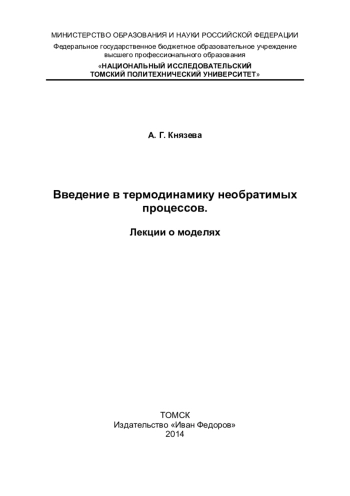 МИНИСТЕРСТВО ОБРАЗОВАНИЯ И НАУКИ РОССИЙСКОЙ ФЕДЕРАЦИИ
Федеральное государственное бюджетное образовательное учреждение высшего профессионального образования
«НАЦИОНАЛЬНЫЙ ИССЛЕДОВАТЕЛЬСКИЙ ТОМСКИЙ ПОЛИТЕХНИЧЕСКИЙ УНИВЕРСИТЕТ»

А. Г. Князева

Введение в термодинамику необратимых процессов.

Лекции о моделях

ТОМСК
Издательство «Иван Федоров»
2014